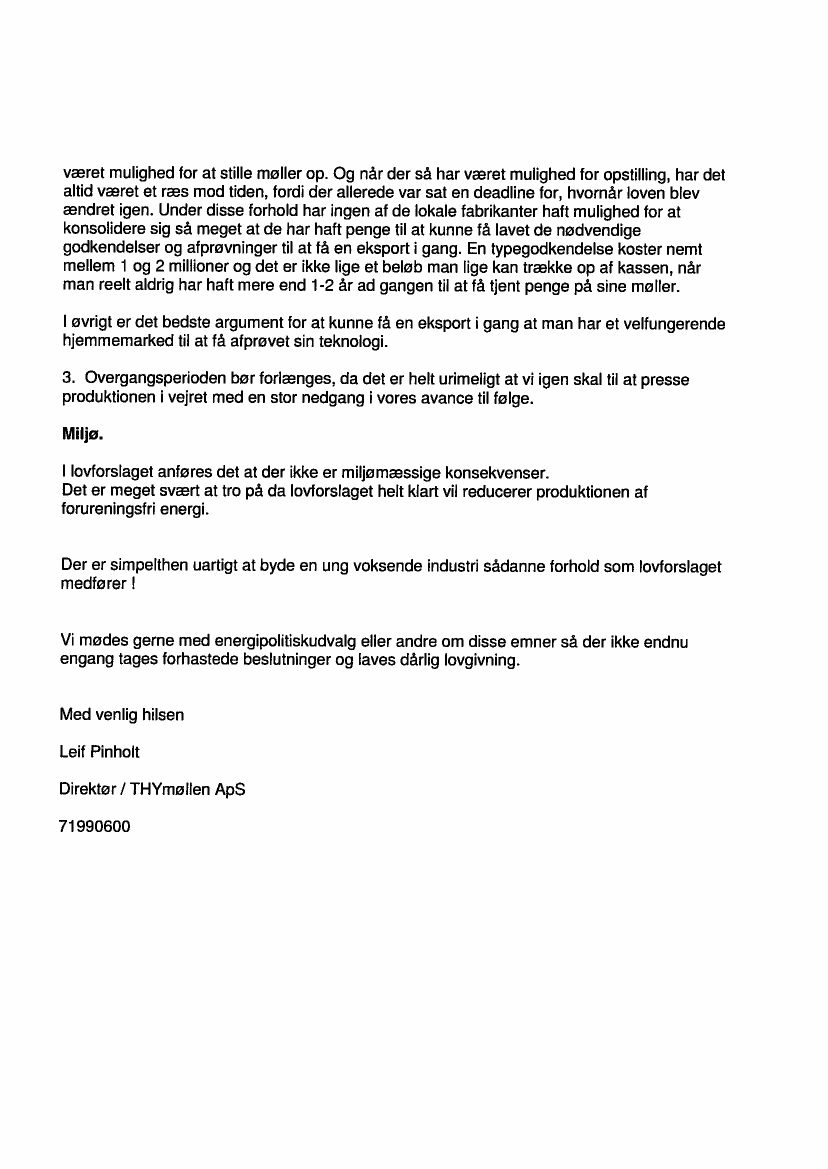 været mulighed for at stille møller op. Og når der så har været mulighed for opstilling, har det altid været et ræs mod tiden, fordi der allerede var sat en deadline for, hvornår loven blev ændret igen. Under disse forhold har ingen af de lokale fabrikanter haft mulighed for at konsolidere sig så meget at de har haft penge til at kunne få lavet de nødvendige godkendelser og afprøvninger til at få en eksport i gang. En typegodkendelse koster nemt mellem 1 og 2 millioner og det er ikke lige et beløb man lige kan trække op af kassen, når man reelt aldrig har haft mere end 1-2 år ad gangen til at få tjent penge på sine møller.

I øvrigt er det bedste argument for at kunne få en eksport i gang at man har et velfungerende hjemmemarked til at få afprøvet sin teknologi.

3. Overgangsperioden bør forlænges, da det er helt urimeligt at vi igen skal til at presse produktionen i vejret med en stor nedgang i vores avance til følge.

Miljø.

I lovforslaget anføres det at der ikke er miljømæssige konsekvenser.
Det er meget svært at tro på da lovforslaget helt klart vil reducerer produktionen af forureningsfri energi.

Der er simpelthen uartigt at byde en ung voksende industri sådanne forhold som lovforslaget medfører !

Vi mødes gerne med energipolitiskudvalg eller andre om disse emner så der ikke endnu engang tages forhastede beslutninger og laves dårlig lovgivning.

Med venlig hilsen

Leif Pinholt

Direktør / THYmøllen ApS

71990600